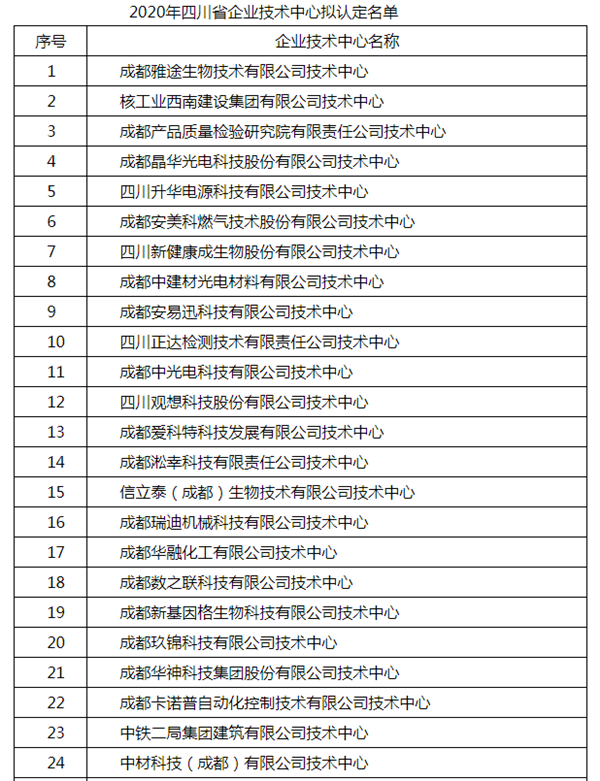 2020年四川省企业技术中心拟认定名单

| 序号 | 企业技术中心名称 |
|---|---|
| 1 | 成都雅途生物技术有限公司技术中心 |
| 2 | 核工业西南建设集团有限公司技术中心 |
| 3 | 成都产品质量检验研究院有限责任公司技术中心 |
| 4 | 成都晶华光电科技股份有限公司技术中心 |
| 5 | 四川升华电源科技有限公司技术中心 |
| 6 | 成都安美科燃气技术股份有限公司技术中心 |
| 7 | 四川新健康成生物股份有限公司技术中心 |
| 8 | 成都中建材光电材料有限公司技术中心 |
| 9 | 成都安易迅科技有限公司技术中心 |
| 10 | 四川正达检测技术有限责任公司技术中心 |
| 11 | 成都中光电科技有限公司技术中心 |
| 12 | 四川观想科技股份有限公司技术中心 |
| 13 | 成都爱科特科技发展有限公司技术中心 |
| 14 | 成都淞幸科技有限责任公司技术中心 |
| 15 | 信立泰（成都）生物技术有限公司技术中心 |
| 16 | 成都瑞迪机械科技有限公司技术中心 |
| 17 | 成都华融化工有限公司技术中心 |
| 18 | 成都数之联科技有限公司技术中心 |
| 19 | 成都新基因格生物科技有限公司技术中心 |
| 20 | 成都玖锦科技有限公司技术中心 |
| 21 | 成都华神科技集团股份有限公司技术中心 |
| 22 | 成都卡诺普自动化控制技术有限公司技术中心 |
| 23 | 中铁二局集团建筑有限公司技术中心 |
| 24 | 中材科技（成都）有限公司技术中心 |